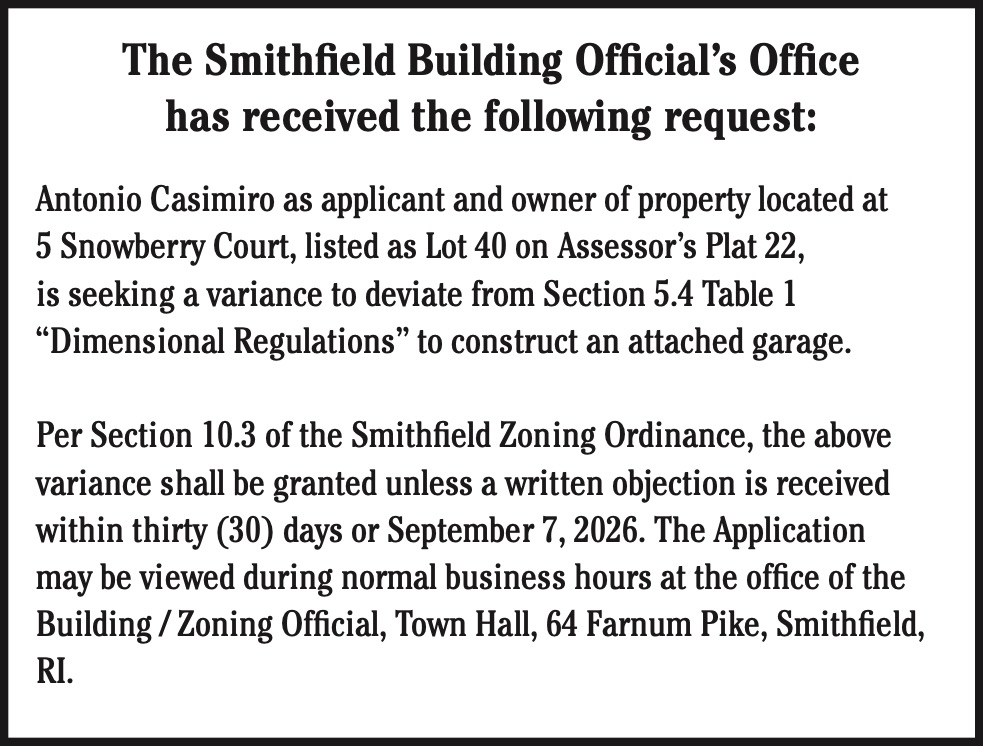 The Smithfield Building Official's Office has received the following request:

Antonio Casimiro as applicant and owner of property located at 5 Snowberry Court, listed as Lot 40 on Assessor's Plat 22, is seeking a variance to deviate from Section 5.4 Table 1 "Dimensional Regulations" to construct an attached garage.

Per Section 10.3 of the Smithfield Zoning Ordinance, the above variance shall be granted unless a written objection is received within thirty (30) days or September 7, 2026. The Application may be viewed during normal business hours at the office of the Building / Zoning Official, Town Hall, 64 Farnum Pike, Smithfield, RI.